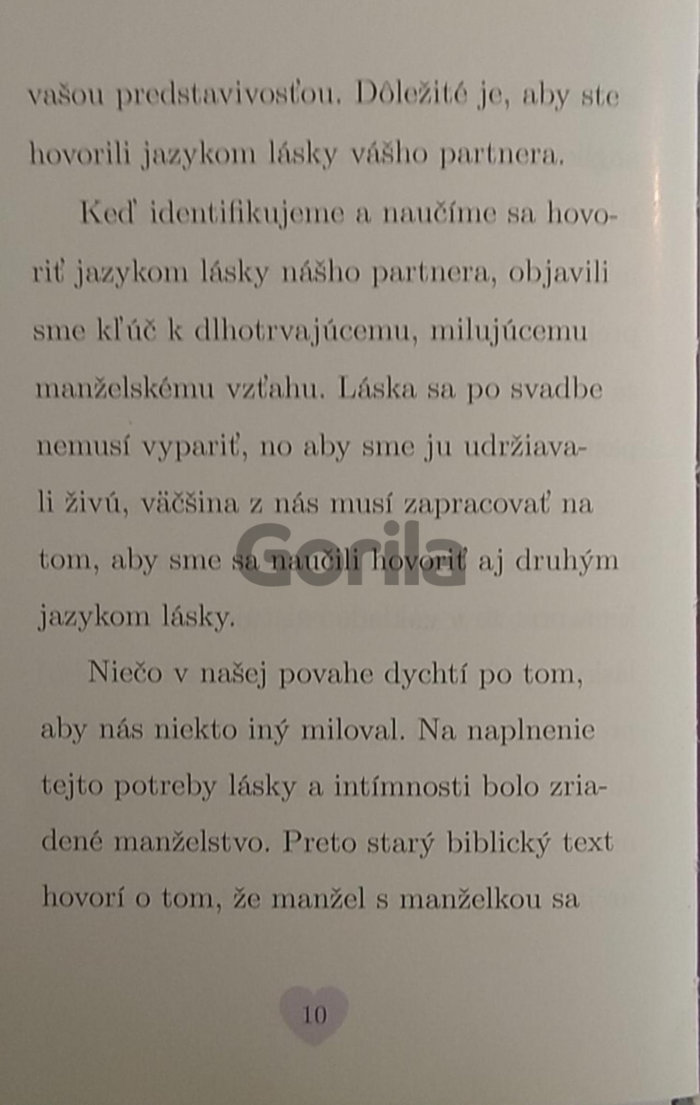 vašou predstavivosťou. Dôležité je, aby ste hovorili jazykom lásky vášho partnera.

Keď identifikujeme a naučíme sa hovoriť jazykom lásky nášho partnera, objavili sme kľúč k dlhotrvajúcemu, milujúcemu manželskému vzťahu. Láska sa po svadbe nemusí vypariť, no aby sme ju udržiavali živú, väčšina z nás musí zapracovať na tom, aby sme sa naučili hovoriť aj druhým jazykom lásky.

Niečo v našej povahe dychtí po tom, aby nás niekto iný miloval. Na naplnenie tejto potreby lásky a intímnosti bolo zriadené manželstvo. Preto starý biblický text hovorí o tom, že manžel s manželkou sa

10

Gorila